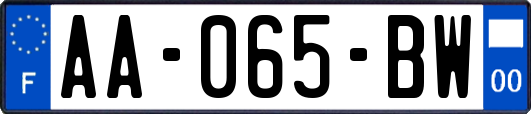 F
AA-065-BW
00